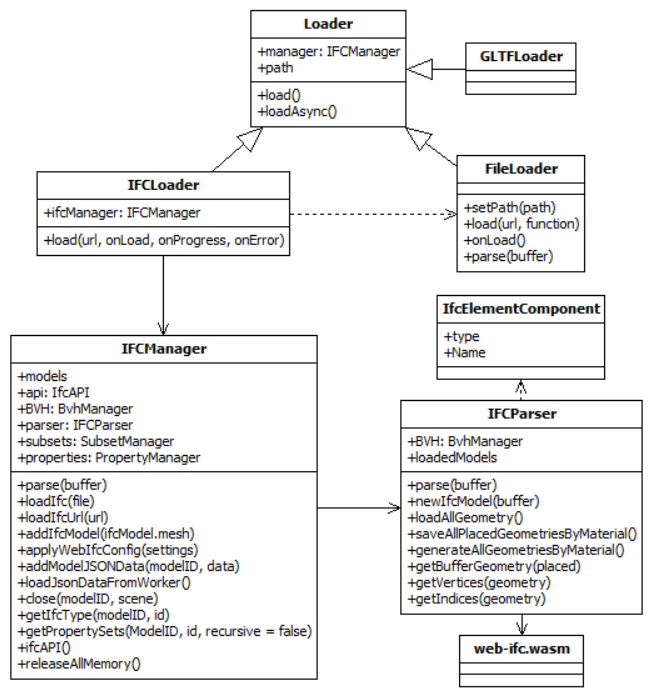 Loader
+manager: IFCManager
+path
+load()
+loadAsync()

GLTFLoader

IFCLoader
+ifcManager: IFCManager
+load(url, onLoad, onProgress, onError)

FileLoader
+setPath(path)
+load(url, function)
+onLoad()
+parse(buffer)

IfcElementComponent
+type
+Name

IFCManager
+models
+api: IfcAPI
+BVH: BvhManager
+parser: IFCParser
+subsets: SubsetManager
+properties: PropertyManager
+parse(buffer)
+loadIfc(file)
+loadIfcUrl(url)
+addIfcModel(ifcModel.mesh)
+applyWebIfcConfig(settings)
+addModelJSONData(modelID, data)
+loadJsonDataFromWorker()
+close(modelID, scene)
+getIfcType(modelID, id)
+getPropertySets(ModelID, id, recursive = false)
+ifcAPI()
+releaseAllMemory()

IFCParser
+BVH: BvhManager
+loadedModels
+parse(buffer)
+newIfcModel(buffer)
+loadAllGeometry()
+saveAllPlacedGeometriesByMaterial()
+generateAllGeometriesByMaterial()
+getBufferGeometry(placed)
+getVertices(geometry)
+getIndices(geometry)

web-ifc.wasm